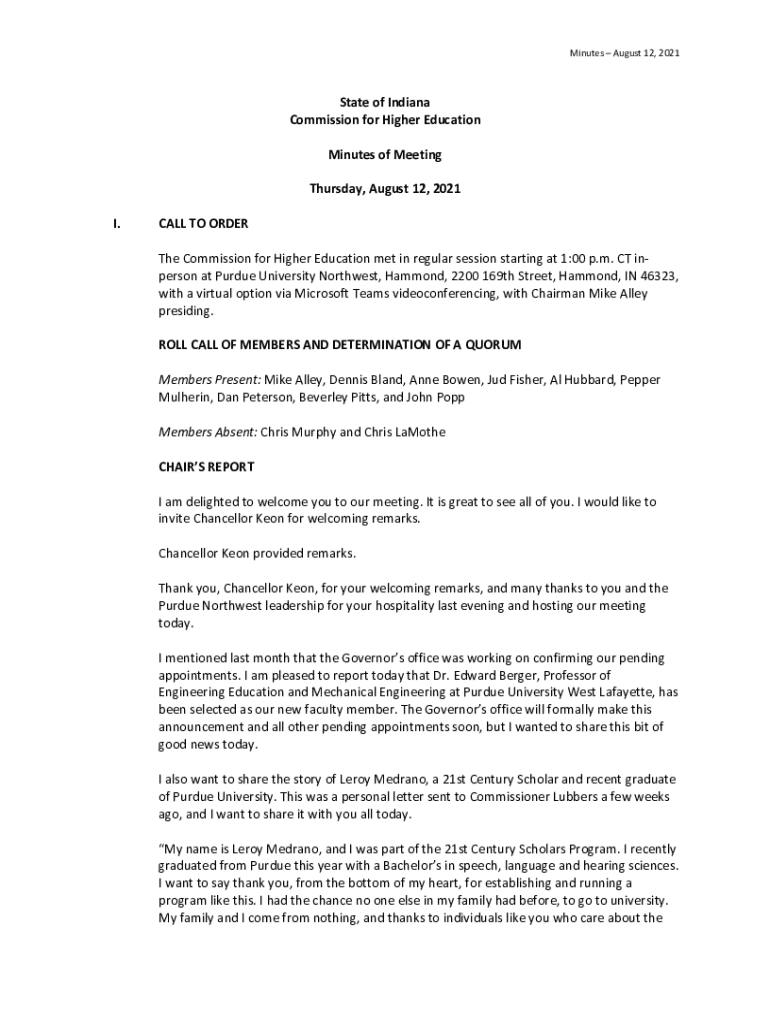 Minutes – August 12, 2021

State of Indiana
Commission for Higher Education

Minutes of Meeting

Thursday, August 12, 2021

I. CALL TO ORDER

The Commission for Higher Education met in regular session starting at 1:00 p.m. CT in-person at Purdue University Northwest, Hammond, 2200 169th Street, Hammond, IN 46323, with a virtual option via Microsoft Teams videoconferencing, with Chairman Mike Alley presiding.

ROLL CALL OF MEMBERS AND DETERMINATION OF A QUORUM

Members Present: Mike Alley, Dennis Bland, Anne Bowen, Jud Fisher, Al Hubbard, Pepper Mulherin, Dan Peterson, Beverley Pitts, and John Popp

Members Absent: Chris Murphy and Chris LaMothe

CHAIR'S REPORT

I am delighted to welcome you to our meeting. It is great to see all of you. I would like to invite Chancellor Keon for welcoming remarks.

Chancellor Keon provided remarks.

Thank you, Chancellor Keon, for your welcoming remarks, and many thanks to you and the Purdue Northwest leadership for your hospitality last evening and hosting our meeting today.

I mentioned last month that the Governor's office was working on confirming our pending appointments. I am pleased to report today that Dr. Edward Berger, Professor of Engineering Education and Mechanical Engineering at Purdue University West Lafayette, has been selected as our new faculty member. The Governor's office will formally make this announcement and all other pending appointments soon, but I wanted to share this bit of good news today.

I also want to share the story of Leroy Medrano, a 21st Century Scholar and recent graduate of Purdue University. This was a personal letter sent to Commissioner Lubbers a few weeks ago, and I want to share it with you all today.

"My name is Leroy Medrano, and I was part of the 21st Century Scholars Program. I recently graduated from Purdue this year with a Bachelor's in speech, language and hearing sciences. I want to say thank you, from the bottom of my heart, for establishing and running a program like this. I had the chance no one else in my family had before, to go to university. My family and I come from nothing, and thanks to individuals like you who care about the